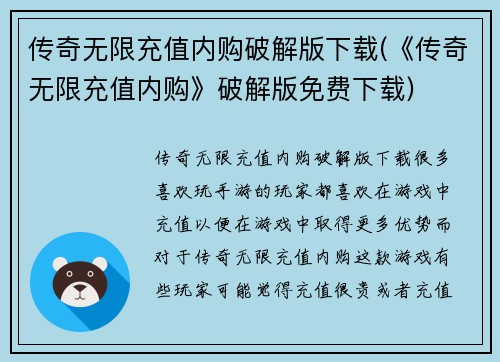 传奇无限充值内购破解版下载(《传奇无限充值内购》破解版免费下载)

传奇无限充值内购破解版下载很多喜欢玩手游的玩家都喜欢在游戏中充值以便在游戏中取得更多优势而对于传奇无限充值内购这款游戏有些玩家可能觉得充值很贵或者充值